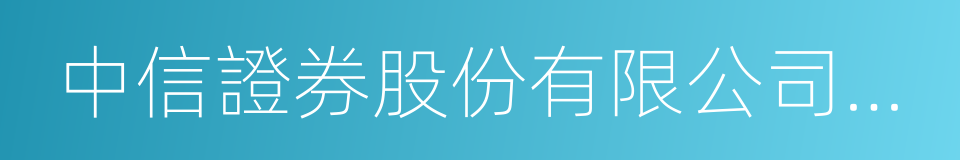 中信證券股份有限公司...